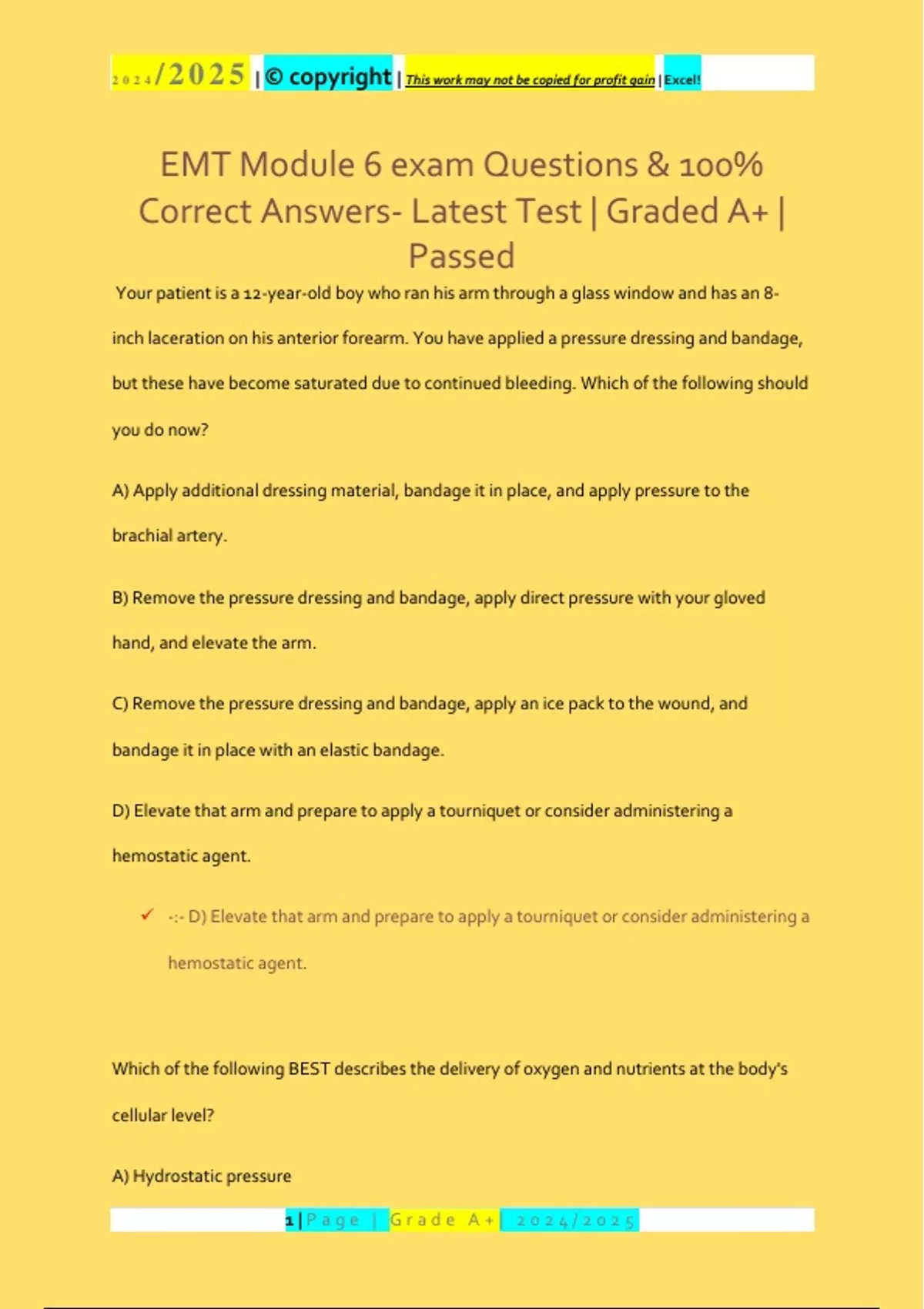 2024/2025 | © copyright | This work may not be copied for profit gain | Excel!

EMT Module 6 exam Questions & 100% Correct Answers- Latest Test | Graded A+ | Passed

Your patient is a 12-year-old boy who ran his arm through a glass window and has an 8-inch laceration on his anterior forearm. You have applied a pressure dressing and bandage, but these have become saturated due to continued bleeding. Which of the following should you do now?

A) Apply additional dressing material, bandage it in place, and apply pressure to the brachial artery.

B) Remove the pressure dressing and bandage, apply direct pressure with your gloved hand, and elevate the arm.

C) Remove the pressure dressing and bandage, apply an ice pack to the wound, and bandage it in place with an elastic bandage.

D) Elevate that arm and prepare to apply a tourniquet or consider administering a hemostatic agent.

✓ -:- D) Elevate that arm and prepare to apply a tourniquet or consider administering a hemostatic agent.

Which of the following BEST describes the delivery of oxygen and nutrients at the body's cellular level?

A) Hydrostatic pressure

1 | Page | Grade A+ | 2024/2025